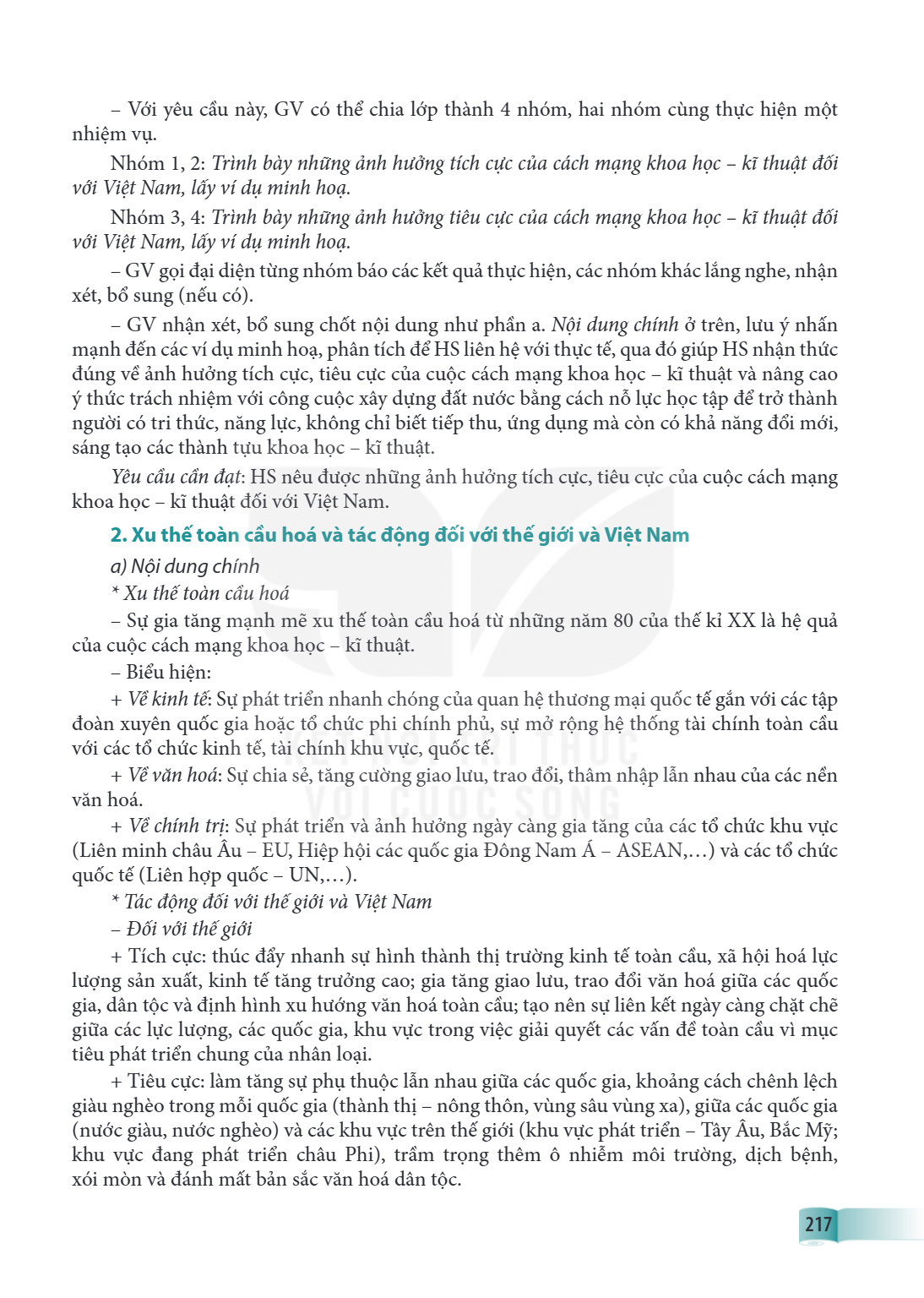 – Với yêu cầu này, GV có thể chia lớp thành 4 nhóm, hai nhóm cùng thực hiện một nhiệm vụ.

Nhóm 1, 2: Trình bày những ảnh hưởng tích cực của cách mạng khoa học – kĩ thuật đối với Việt Nam, lấy ví dụ minh hoạ.

Nhóm 3, 4: Trình bày những ảnh hưởng tiêu cực của cách mạng khoa học – kĩ thuật đối với Việt Nam, lấy ví dụ minh hoạ.

– GV gọi đại diện từng nhóm báo các kết quả thực hiện, các nhóm khác lắng nghe, nhận xét, bổ sung (nếu có).

– GV nhận xét, bổ sung chốt nội dung như phần a. Nội dung chính ở trên, lưu ý nhấn mạnh đến các ví dụ minh hoạ, phân tích để HS liên hệ với thực tế, qua đó giúp HS nhận thức đúng về ảnh hưởng tích cực, tiêu cực của cuộc cách mạng khoa học – kĩ thuật và nâng cao ý thức trách nhiệm với công cuộc xây dựng đất nước bằng cách nỗ lực học tập để trở thành người có tri thức, năng lực, không chỉ biết tiếp thu, ứng dụng mà còn có khả năng đổi mới, sáng tạo các thành tựu khoa học – kĩ thuật.

Yêu cầu cần đạt: HS nêu được những ảnh hưởng tích cực, tiêu cực của cuộc cách mạng khoa học – kĩ thuật đối với Việt Nam.

2. Xu thế toàn cầu hoá và tác động đối với thế giới và Việt Nam

a) Nội dung chính

* Xu thế toàn cầu hoá

– Sự gia tăng mạnh mẽ xu thế toàn cầu hoá từ những năm 80 của thế kỉ XX là hệ quả của cuộc cách mạng khoa học – kĩ thuật.

– Biểu hiện:

+ Về kinh tế: Sự phát triển nhanh chóng của quan hệ thương mại quốc tế gắn với các tập đoàn xuyên quốc gia hoặc tổ chức phi chính phủ, sự mở rộng hệ thống tài chính toàn cầu với các tổ chức kinh tế, tài chính khu vực, quốc tế.

+ Về văn hoá: Sự chia sẻ, tăng cường giao lưu, trao đổi, thâm nhập lẫn nhau của các nền văn hoá.

+ Về chính trị: Sự phát triển và ảnh hưởng ngày càng gia tăng của các tổ chức khu vực (Liên minh châu Âu – EU, Hiệp hội các quốc gia Đông Nam Á – ASEAN,...) và các tổ chức quốc tế (Liên hợp quốc – UN,...).

* Tác động đối với thế giới và Việt Nam

– Đối với thế giới

+ Tích cực: thúc đẩy nhanh sự hình thành thị trường kinh tế toàn cầu, xã hội hoá lực lượng sản xuất, kinh tế tăng trưởng cao; gia tăng giao lưu, trao đổi văn hoá giữa các quốc gia, dân tộc và định hình xu hướng văn hoá toàn cầu; tạo nên sự liên kết ngày càng chặt chẽ giữa các lực lượng, các quốc gia, khu vực trong việc giải quyết các vấn đề toàn cầu vì mục tiêu phát triển chung của nhân loại.

+ Tiêu cực: làm tăng sự phụ thuộc lẫn nhau giữa các quốc gia, khoảng cách chênh lệch giàu nghèo trong mỗi quốc gia (thành thị – nông thôn, vùng sâu vùng xa), giữa các quốc gia (nước giàu, nước nghèo) và các khu vực trên thế giới (khu vực phát triển – Tây Âu, Bắc Mỹ; khu vực đang phát triển châu Phi), trầm trọng thêm ô nhiễm môi trường, dịch bệnh, xói mòn và đánh mất bản sắc văn hoá dân tộc.

217

KẾT NỐI TRI THỨC VỚI CUỘC SỐNG